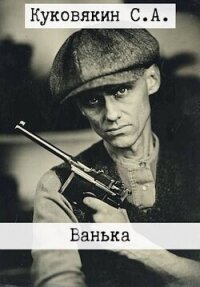 Куковякин С.А.

Ванька